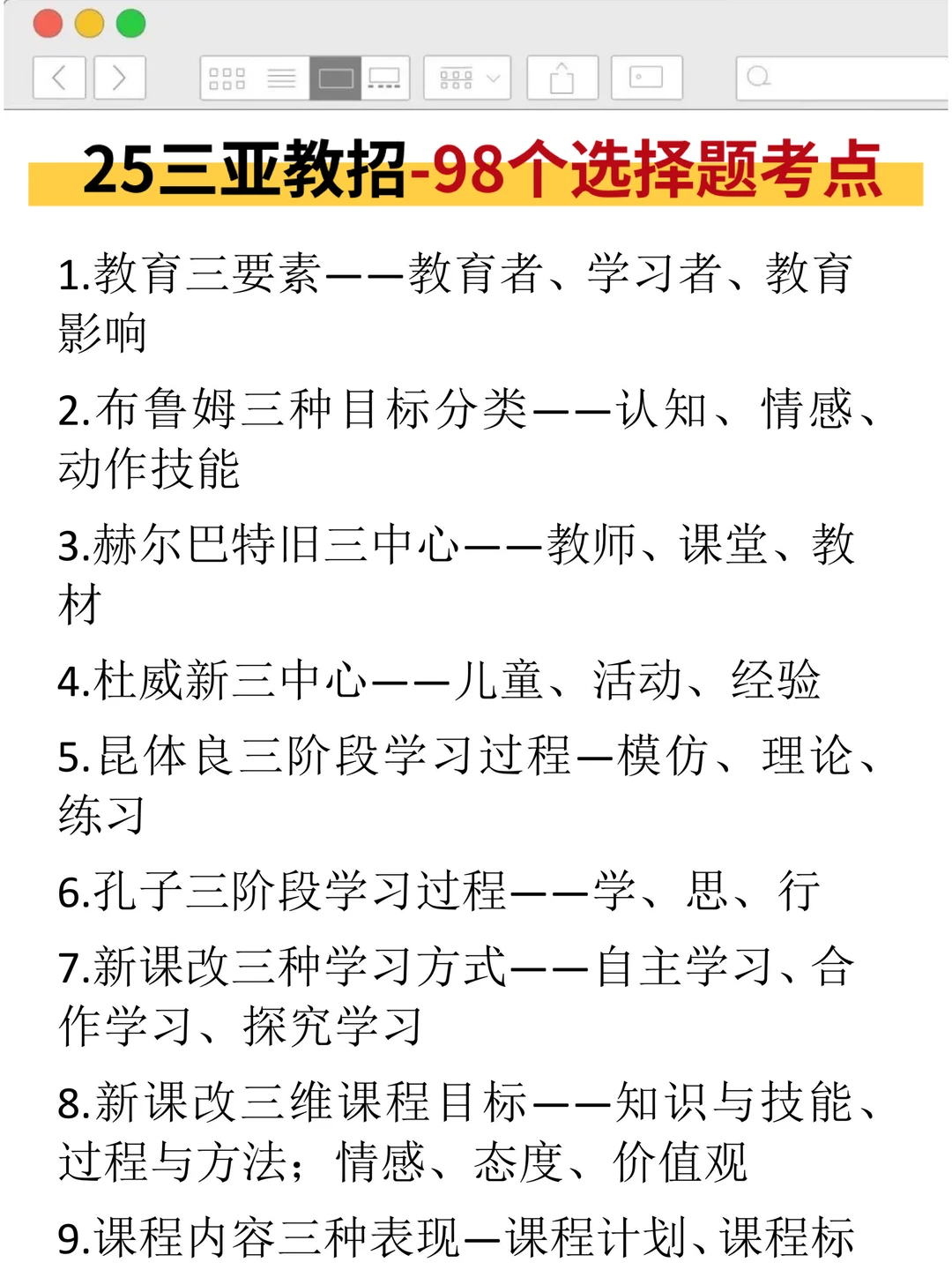 25三亚教招-98个选择题考点

1.教育三要素——教育者、学习者、教育影响

2.布鲁姆三种目标分类——认知、情感、动作技能

3.赫尔巴特旧三中心——教师、课堂、教材

4.杜威新三中心——儿童、活动、经验

5.昆体良三阶段学习过程—模仿、理论、练习

6.孔子三阶段学习过程——学、思、行

7.新课改三种学习方式——自主学习、合作学习、探究学习

8.新课改三维课程目标——知识与技能、过程与方法；情感、态度、价值观

9.课程内容三种表现—课程计划、课程标